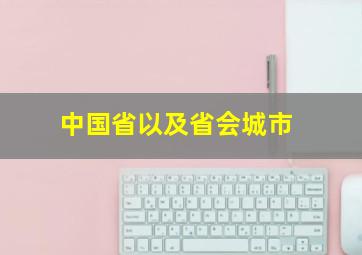 中国省以及省会城市